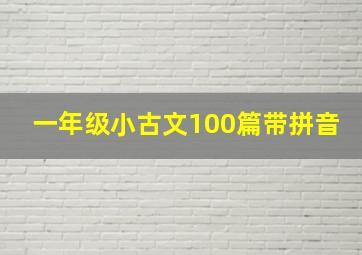 一年级小古文100篇带拼音